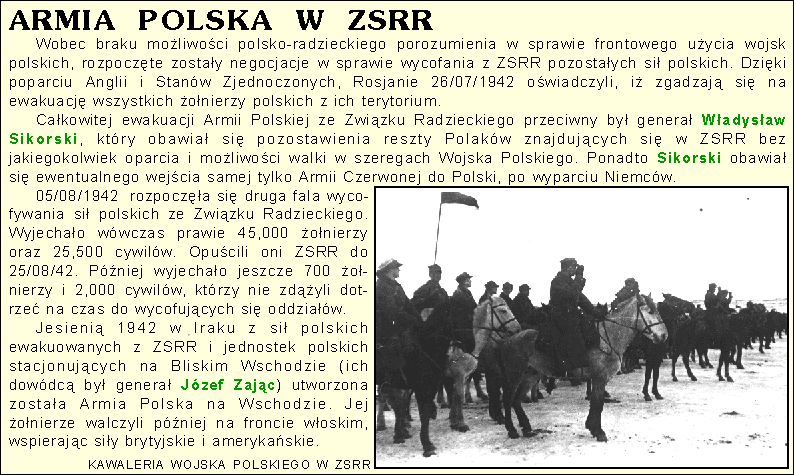 ARMIA POLSKA W ZSRR

Wobec braku możliwości polsko-radzieckiego porozumienia w sprawie frontowego użycia wojsk polskich, rozpoczęte zostały negocjacje w sprawie wycofania z ZSRR pozostałych sił polskich. Dzięki poparciu Anglii i Stanów Zjednoczonych, Rosjanie 26/07/1942 oświadczyli, iż zgadzają się na ewakuację wszystkich żołnierzy polskich z ich terytorium.

Całkowitej ewakuacji Armii Polskiej ze Związku Radzieckiego przeciwny był generał Władysław Sikorski, który obawiał się pozostawienia reszty Polaków znajdujących się w ZSRR bez jakiegokolwiek oparcia i możliwości walki w szeregach Wojska Polskiego. Ponadto Sikorski obawiał się ewentualnego wejścia samej tylko Armii Czerwonej do Polski, po wyparciu Niemców.

05/08/1942 rozpoczęła się druga fala wycofywania sił polskich ze Związku Radzieckiego. Wyjechało wówczas prawie 45,000 żołnierzy oraz 25,500 cywilów. Opuścili oni ZSRR do 25/08/42. Później wyjechało jeszcze 700 żołnierzy i 2,000 cywilów, którzy nie zdążyli dotrzeć na czas do wycofujących się oddziałów.

Jesienią 1942 w Iraku z sił polskich ewakuowanych z ZSRR i jednostek polskich stacjonujących na Bliskim Wschodzie (ich dowódcą był generał Józef Zając) utworzona została Armia Polska na Wschodzie. Jej żołnierze walczyli później na froncie włoskim, wspierając siły brytyjskie i amerykańskie.

KAWALERIA WOJSKA POLSKIEGO W ZSRR